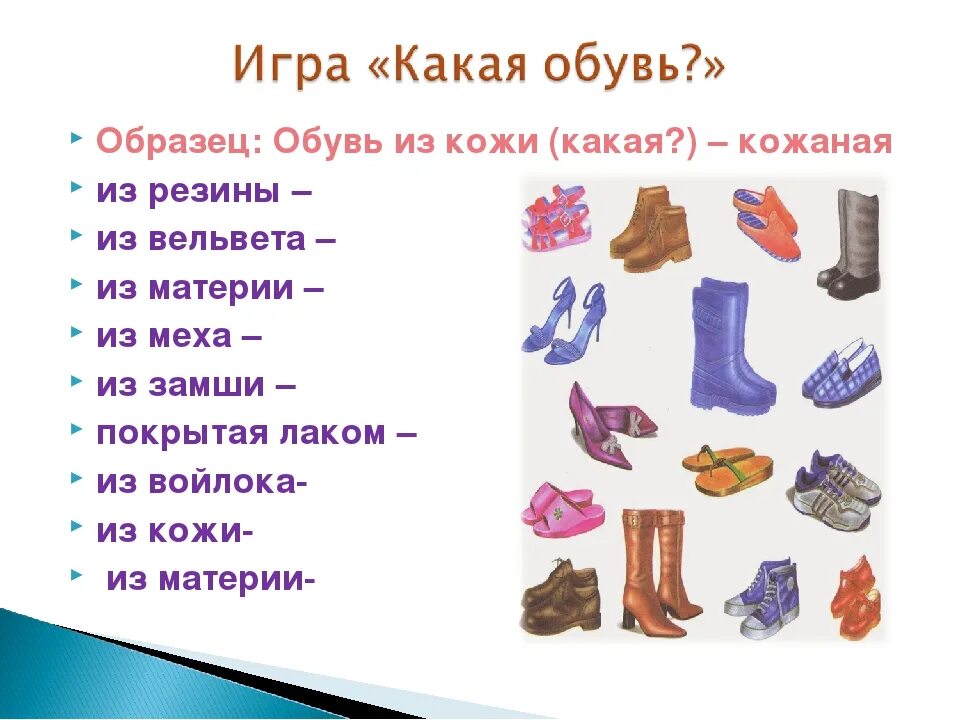 Игра «Какая обувь?»

Образец: Обувь из кожи (какая?) – кожаная
из резины –
из вельвета –
из материи –
из меха –
из замши –
покрытая лаком –
из войлока-
из кожи-
из материи-